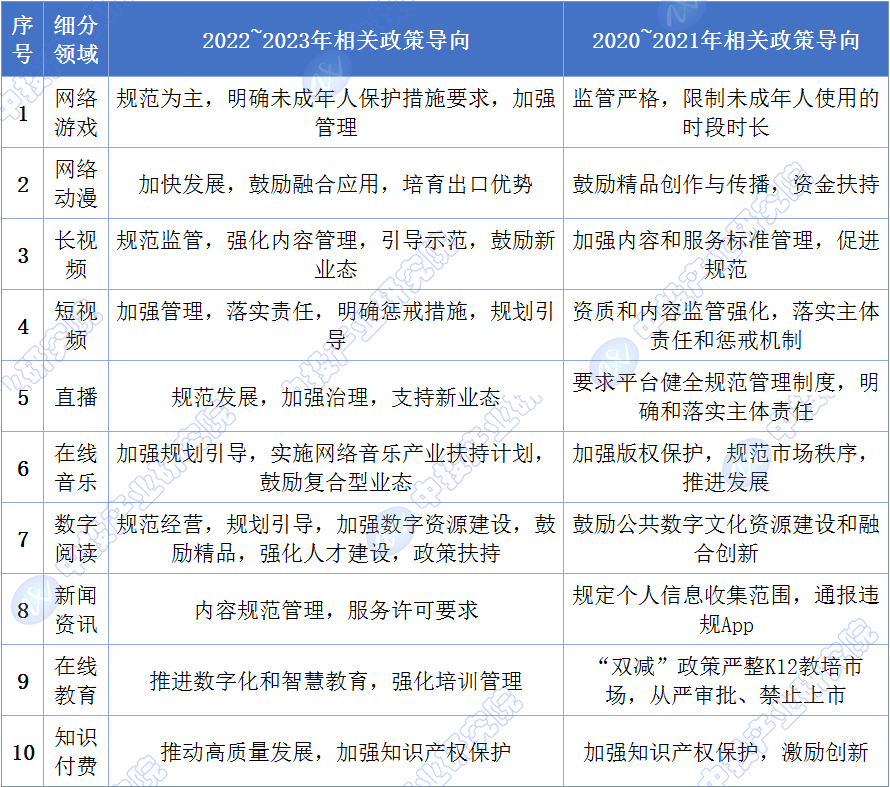 | 序号 | 细分领域 | 2022~2023年相关政策导向 | 2020~2021年相关政策导向 |
|---|---|---|---|
| 1 | 网络游戏 | 规范为主，明确未成年人保护措施要求，加强管理 | 监管严格，限制未成年人使用的时段时长 |
| 2 | 网络动漫 | 加快发展，鼓励融合应用，培育出口优势 | 鼓励精品创作与传播，资金扶持 |
| 3 | 长视频 | 规范监管，强化内容管理，引导示范，鼓励新业态 | 加强内容和服务标准管理，促进规范 |
| 4 | 短视频 | 加强管理，落实责任，明确惩戒措施，规划引导 | 资质和内容监管强化，落实主体责任和惩戒机制 |
| 5 | 直播 | 规范发展，加强治理，支持新业态 | 要求平台健全规范管理制度，明确和落实主体责任 |
| 6 | 在线音乐 | 加强规划引导，实施网络音乐产业扶持计划，鼓励复合型业态 | 加强版权保护，规范市场秩序，推进发展 |
| 7 | 数字阅读 | 规范经营，规划引导，加强数字资源建设，鼓励精品，强化人才建设，政策扶持 | 鼓励公共数字文化资源建设和融合创新 |
| 8 | 新闻资讯 | 内容规范管理，服务许可要求 | 规定个人信息收集范围，通报违规App |
| 9 | 在线教育 | 推进数字化和智慧教育，强化培训管理 | “双减”政策严整K12教培市场，从严审批、禁止上市 |
| 10 | 知识付费 | 推动高质量发展，加强知识产权保护 | 加强知识产权保护，激励创新 |